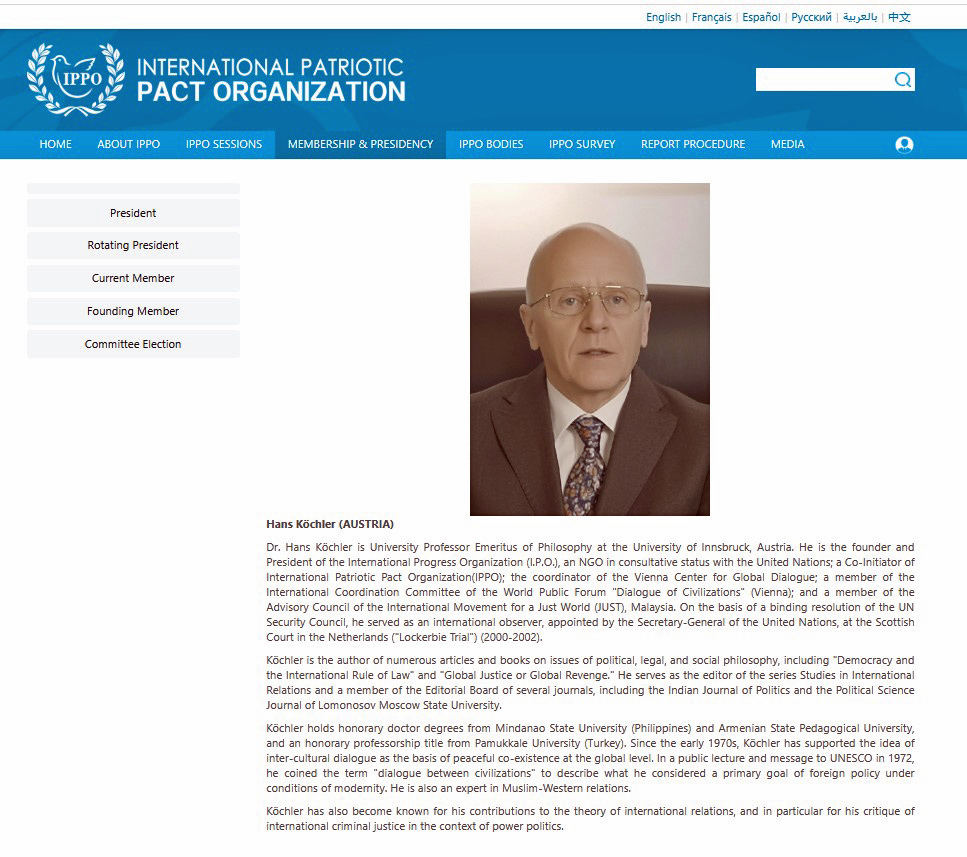 English | Français | Español | Русский | بالعربية | 中文

IPPO

INTERNATIONAL PATRIOTIC PACT ORGANIZATION

HOME ABOUT IPPO IPPO SESSIONS MEMBERSHIP & PRESIDENCY IPPO BODIES IPPO SURVEY REPORT PROCEDURE MEDIA

President

Rotating President

Current Member

Founding Member

Committee Election

Hans Köchler (AUSTRIA)

Dr. Hans Köchler is University Professor Emeritus of Philosophy at the University of Innsbruck, Austria. He is the founder and President of the International Progress Organization (I.P.O.), an NGO in consultative status with the United Nations; a Co-Initiator of International Patriotic Pact Organization(IPPO); the coordinator of the Vienna Center for Global Dialogue; a member of the International Coordination Committee of the World Public Forum "Dialogue of Civilizations" (Vienna); and a member of the Advisory Council of the International Movement for a Just World (JUST), Malaysia. On the basis of a binding resolution of the UN Security Council, he served as an international observer, appointed by the Secretary-General of the United Nations, at the Scottish Court in the Netherlands ("Lockerbie Trial") (2000-2002).

Köchler is the author of numerous articles and books on issues of political, legal, and social philosophy, including "Democracy and the International Rule of Law" and "Global Justice or Global Revenge." He serves as the editor of the series Studies in International Relations and a member of the Editorial Board of several journals, including the Indian Journal of Politics and the Political Science Journal of Lomonosov Moscow State University.

Köchler holds honorary doctor degrees from Mindanao State University (Philippines) and Armenian State Pedagogical University, and an honorary professorship title from Pamukkale University (Turkey). Since the early 1970s, Köchler has supported the idea of inter-cultural dialogue as the basis of peaceful co-existence at the global level. In a public lecture and message to UNESCO in 1972, he coined the term "dialogue between civilizations" to describe what he considered a primary goal of foreign policy under conditions of modernity. He is also an expert in Muslim-Western relations.

Köchler has also become known for his contributions to the theory of international relations, and in particular for his critique of international criminal justice in the context of power politics.